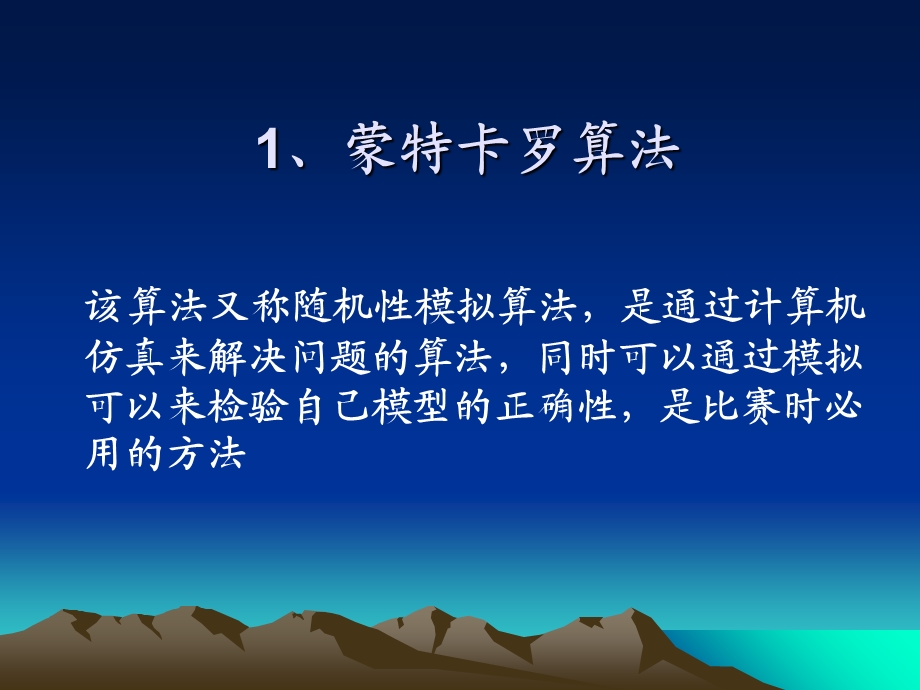 1、蒙特卡罗算法

该算法又称随机性模拟算法，是通过计算机仿真来解决问题的算法，同时可以通过模拟可以来检验自己模型的正确性，是比赛时必用的方法